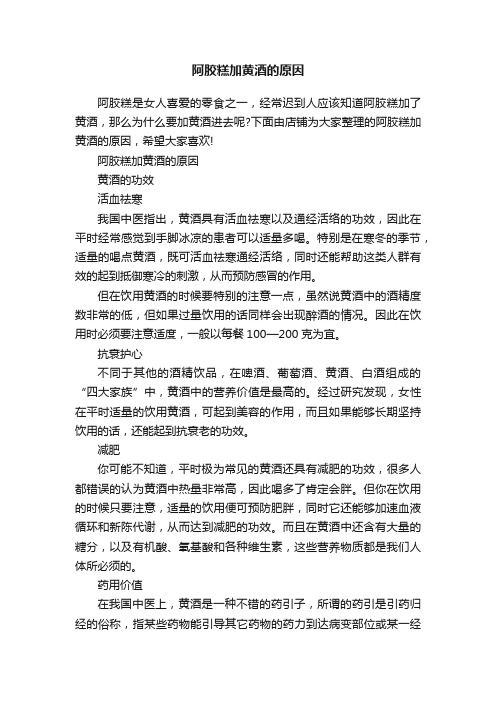 阿胶糕加黄酒的原因

阿胶糕是女人喜爱的零食之一，经常迟到人应该知道阿胶糕加了黄酒，那么为什么要加黄酒进去呢?下面由店铺为大家整理的阿胶糕加黄酒的原因，希望大家喜欢!

阿胶糕加黄酒的原因

黄酒的功效

活血祛寒

我国中医指出，黄酒具有活血祛寒以及通经活络的功效，因此在平时经常感觉到手脚冰凉的患者可以适量多喝。特别是在寒冬的季节，适量的喝点黄酒，既可活血祛寒通经活络，同时还能帮助这类人群有效的起到抵御寒冷的刺激，从而预防感冒的作用。

但在饮用黄酒的时候要特别的注意一点，虽然说黄酒中的酒精度数非常的低，但如果过量饮用的话同样会出现醉酒的情况。因此在饮用时必须要注意适度，一般以每餐 100—200 克为宜。

抗衰护心

不同于其他的酒精饮品，在啤酒、葡萄酒、黄酒、白酒组成的“四大家族”中，黄酒中的营养价值是最高的。经过研究发现，女性在平时适量的饮用黄酒，可起到美容的作用，而且如果能够长期坚持饮用的话，还能起到抗衰老的功效。

减肥

你可能不知道，平时极为常见的黄酒还具有减肥的功效，很多人都错误的认为黄酒中热量非常高，因此喝多了肯定会胖。但你在饮用的时候只要注意，适量的饮用便可预防肥胖，同时它还能够加速血液循环和新陈代谢，从而达到减肥的功效。而且在黄酒中还含有大量的糖分，以及有机酸、氨基酸和各种维生素，这些营养物质都是我们人体所必须的。

药用价值

在我国中医上，黄酒是一种不错的药引子，所谓的药引是引药归经的俗称，指某些药物能引导其它药物的药力到达病变部位或某一经